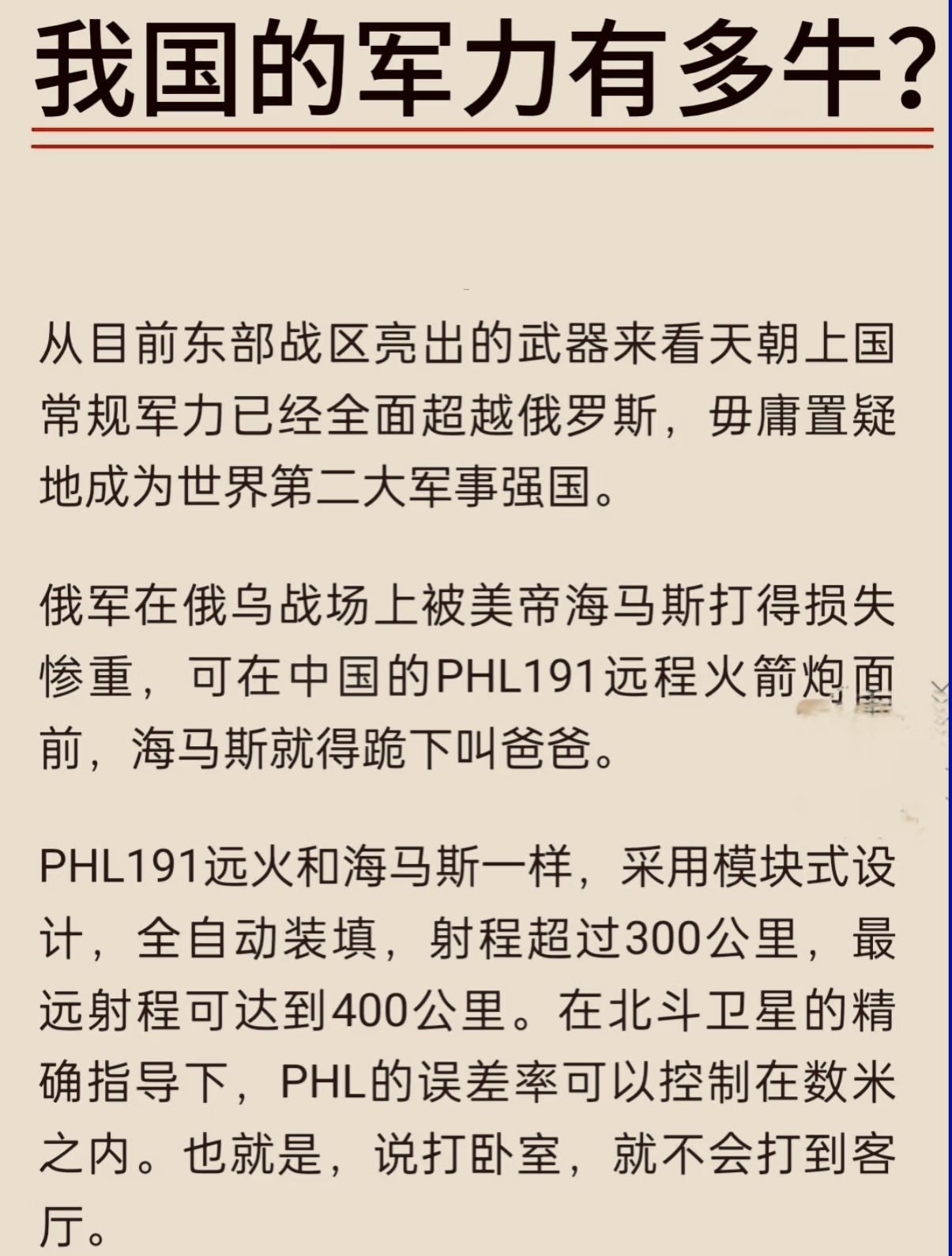 我国的军力有多牛?

从目前东部战区亮出的武器来看天朝上国常规军力已经全面超越俄罗斯，毋庸置疑地成为世界第二大军事强国。

俄军在俄乌战场上被美帝海马斯打得损失惨重，可在中国的PHL191远程火箭炮面前，海马斯就得跪下叫爸爸。

PHL191远火和海马斯一样，采用模块式设计，全自动装填，射程超过300公里，最远射程可达到400公里。在北斗卫星的精确指导下，PHL的误差率可以控制在数米之内。也就是，说打卧室，就不会打到客厅。